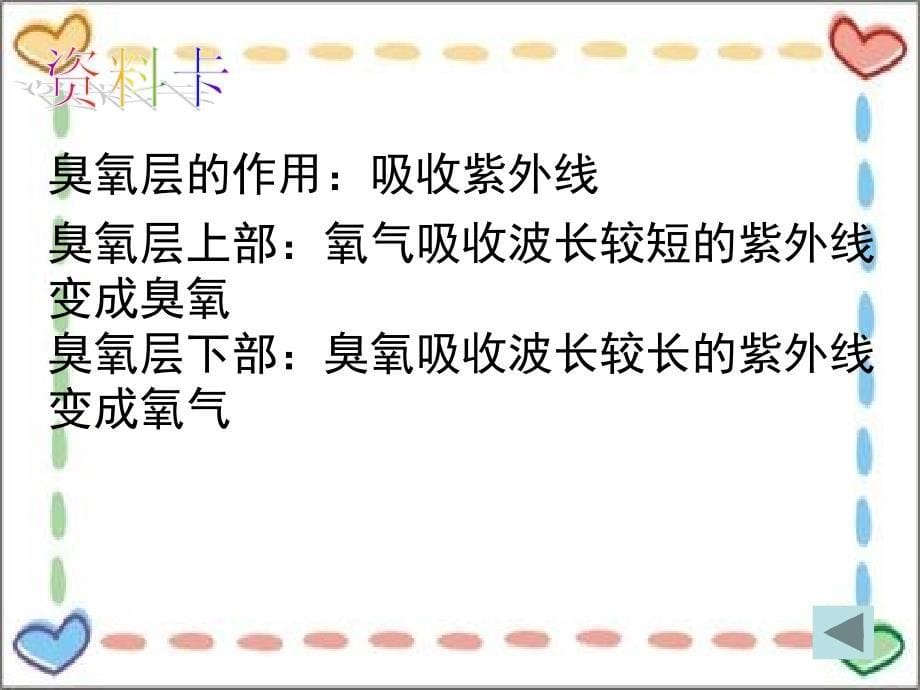 资料卡

臭氧层的作用：吸收紫外线

臭氧层上部：氧气吸收波长较短的紫外线变成臭氧

臭氧层下部：臭氧吸收波长较长的紫外线变成氧气